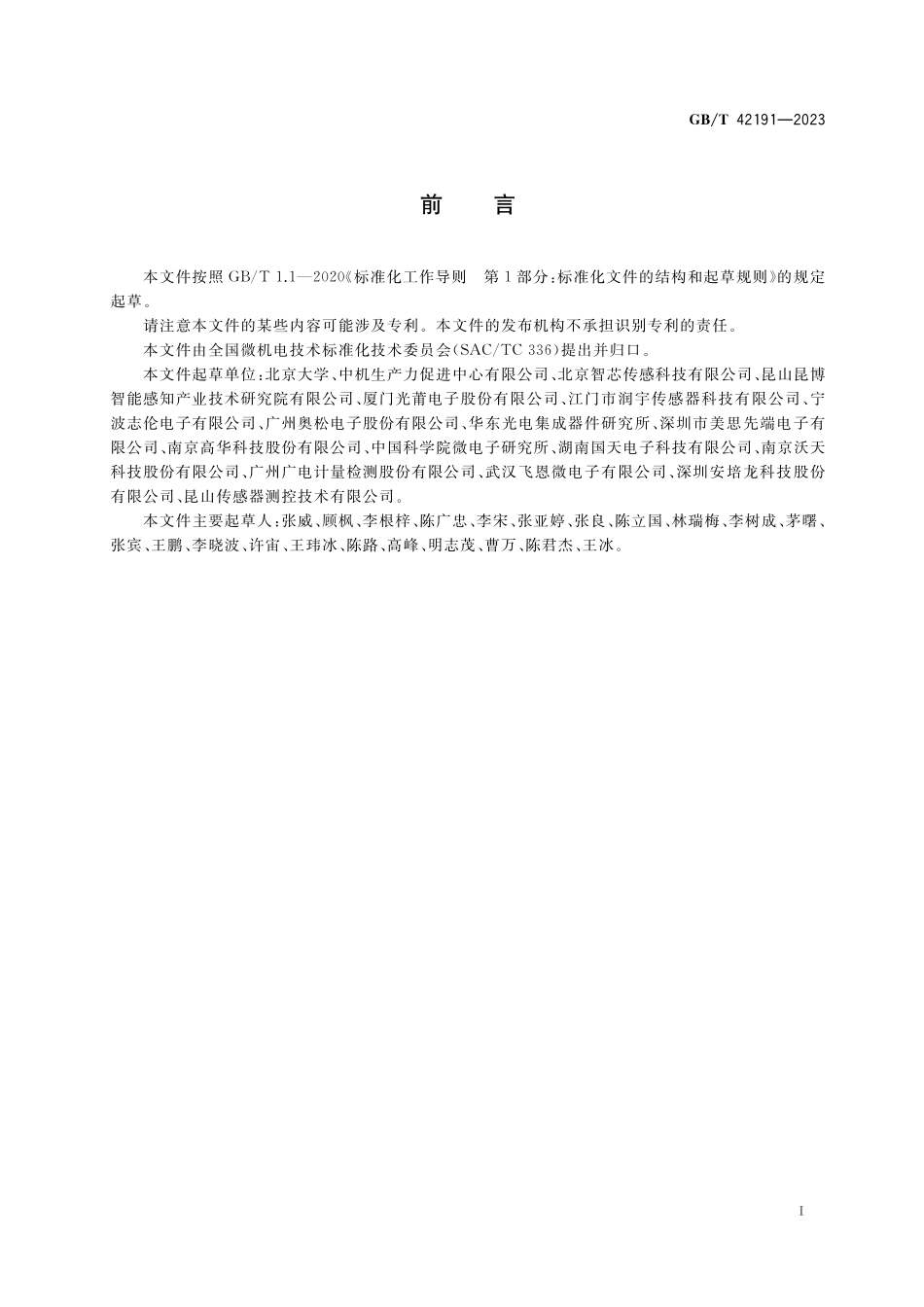 GB/T 42191—2023

前　言

本文件按照 GB/T 1.1—2020《标准化工作导则　第1部分：标准化文件的结构和起草规则》的规定起草。

请注意本文件的某些内容可能涉及专利。本文件的发布机构不承担识别专利的责任。

本文件由全国微机电技术标准化技术委员会(SAC/TC 336)提出并归口。

本文件起草单位：北京大学、中机生产力促进中心有限公司、北京智芯传感科技有限公司、昆山昆博智能感知产业技术研究院有限公司、厦门光莆电子股份有限公司、江门市润宇传感器科技有限公司、宁波志伦电子有限公司、广州奥松电子股份有限公司、华东光电集成器件研究所、深圳市美思先端电子有限公司、南京高华科技股份有限公司、中国科学院微电子研究所、湖南国天电子科技有限公司、南京沃天科技股份有限公司、广州广电计量检测股份有限公司、武汉飞恩微电子有限公司、深圳安培龙科技股份有限公司、昆山传感器测控技术有限公司。

本文件主要起草人：张威、顾枫、李根梓、陈广忠、李宋、张亚婷、张良、陈立国、林瑞梅、李树成、茅曙、张宾、王鹏、李晓波、许宙、王玮冰、陈路、高峰、明志茂、曹万、陈君杰、王冰。

I